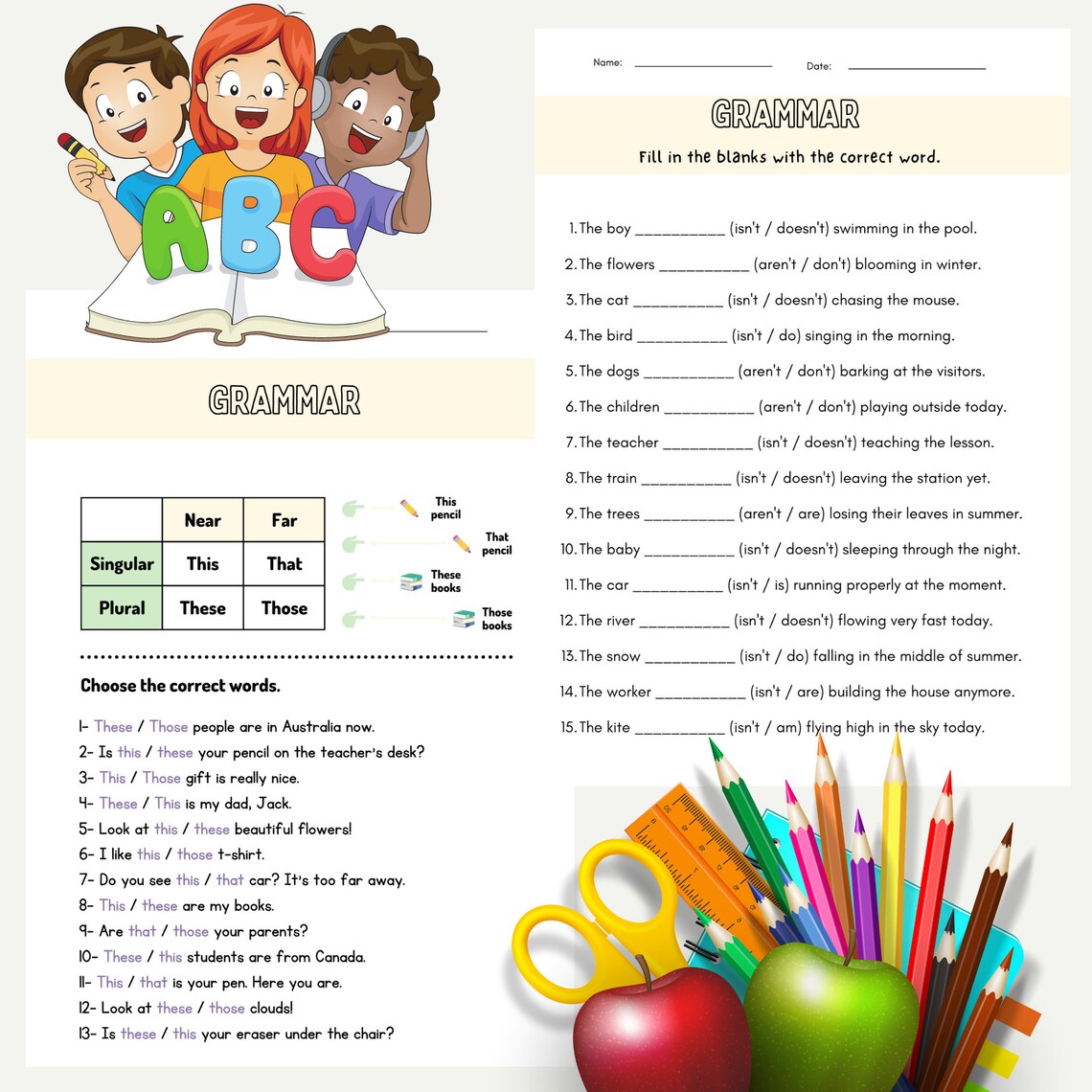 ABC

GRAMMAR

| | Near | Far |
|---|---|---|
| Singular | This | That |
| Plural | These | Those |

This pencil

That pencil

These books

Those books

Choose the correct words.

1- These / Those people are in Australia now.
2- Is this / these your pencil on the teacher's desk?
3- This / Those gift is really nice.
4- These / This is my dad, Jack.
5- Look at this / these beautiful flowers!
6- I like this / those t-shirt.
7- Do you see this / that car? It's too far away.
8- This / these are my books.
9- Are that / those your parents?
10- These / this students are from Canada.
11- This / that is your pen. Here you are.
12- Look at these / those clouds!
13- Is these / this your eraser under the chair?

Name: ____ Date: ____

GRAMMAR

Fill in the blanks with the correct word.

1. The boy ____ (isn't / doesn't) swimming in the pool.
2. The flowers ____ (aren't / don't) blooming in winter.
3. The cat ____ (isn't / doesn't) chasing the mouse.
4. The bird ____ (isn't / do) singing in the morning.
5. The dogs ____ (aren't / don't) barking at the visitors.
6. The children ____ (aren't / don't) playing outside today.
7. The teacher ____ (isn't / doesn't) teaching the lesson.
8. The train ____ (isn't / doesn't) leaving the station yet.
9. The trees ____ (aren't / are) losing their leaves in summer.
10. The baby ____ (isn't / doesn't) sleeping through the night.
11. The car ____ (isn't / is) running properly at the moment.
12. The river ____ (isn't / doesn't) flowing very fast today.
13. The snow ____ (isn't / do) falling in the middle of summer.
14. The worker ____ (isn't / are) building the house anymore.
15. The kite ____ (isn't / am) flying high in the sky today.